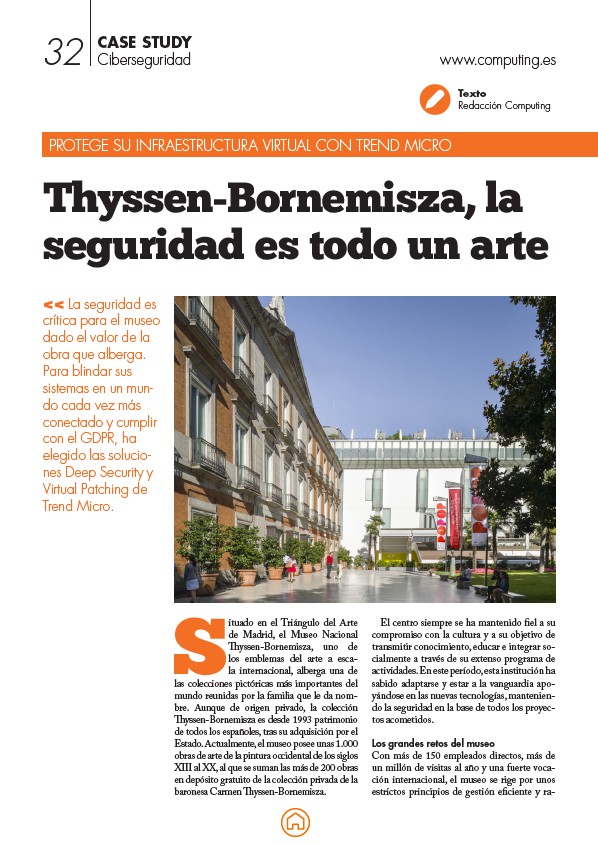 32 CASE STUDY
Ciberseguridad

www.computing.es

Texto
Redacción Computing

PROTEGE SU INFRAESTRUCTURA VIRTUAL CON TREND MICRO

Thyssen-Bornemisza, la seguridad es todo un arte

<< La seguridad es crítica para el museo dado el valor de la obra que alberga. Para blindar sus sistemas en un mundo cada vez más conectado y cumplir con el GDPR, ha elegido las soluciones Deep Security y Virtual Patching de Trend Micro.

Situado en el Triángulo del Arte de Madrid, el Museo Nacional Thyssen-Bornemisza, uno de los emblemas del arte a escala internacional, alberga una de las colecciones pictóricas más importantes del mundo reunidas por la familia que le da nombre. Aunque de origen privado, la colección Thyssen-Bornemisza es desde 1993 patrimonio de todos los españoles, tras su adquisición por el Estado. Actualmente, el museo posee unas 1.000 obras de arte de la pintura occidental de los siglos XIII al XX, al que se suman las más de 200 obras en depósito gratuito de la colección privada de la baronesa Carmen Thyssen-Bornemisza.

El centro siempre se ha mantenido fiel a su compromiso con la cultura y a su objetivo de transmitir conocimiento, educar e integrar socialmente a través de su extenso programa de actividades. En este período, esta institución ha sabido adaptarse y estar a la vanguardia apoyándose en las nuevas tecnologías, manteniendo la seguridad en la base de todos los proyectos acometidos.

Los grandes retos del museo
Con más de 150 empleados directos, más de un millón de visitas al año y una fuerte vocación internacional, el museo se rige por unos estrictos principios de gestión eficiente y ra-